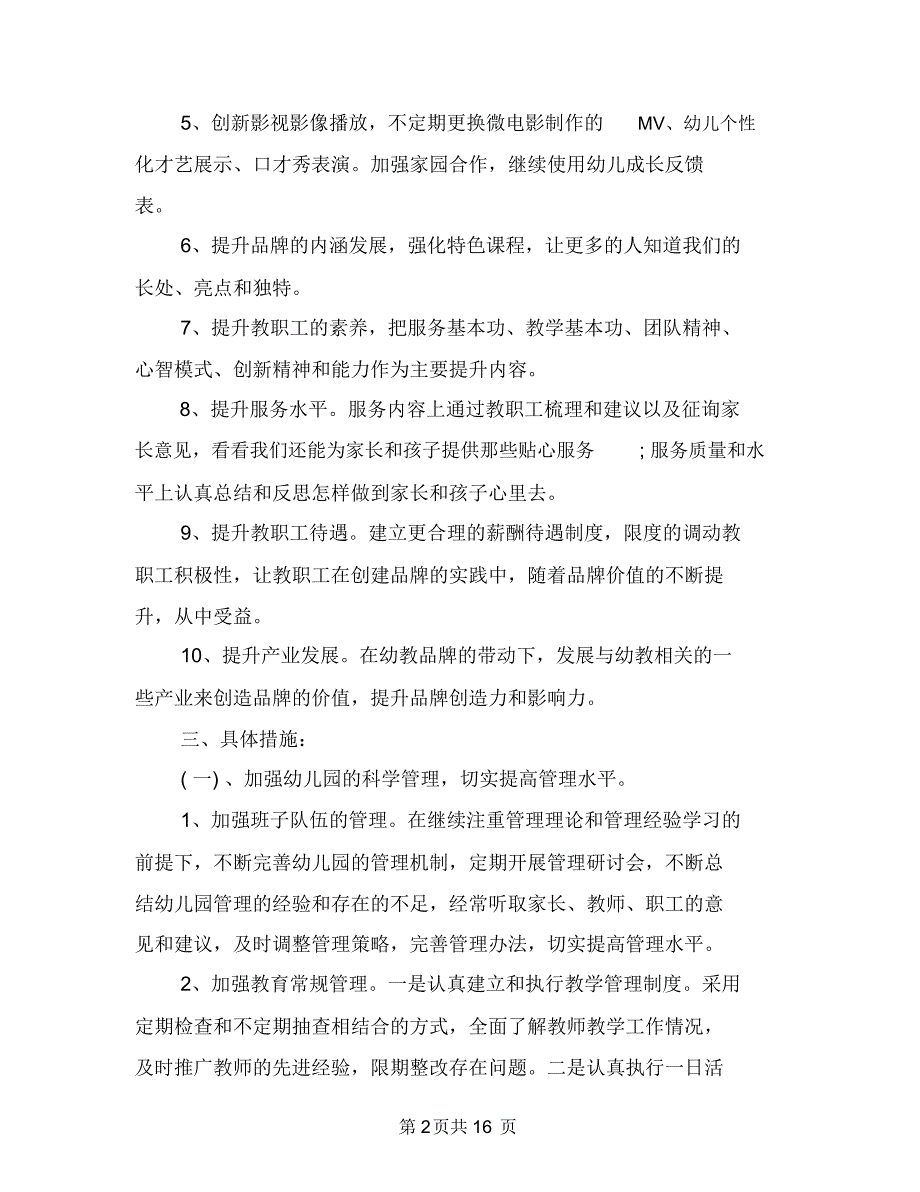 5、创新影视影像播放，不定期更换微电影制作的 MV、幼儿个性化才艺展示、口才秀表演。加强家园合作，继续使用幼儿成长反馈表。

6、提升品牌的内涵发展，强化特色课程，让更多的人知道我们的长处、亮点和独特。

7、提升教职工的素养，把服务基本功、教学基本功、团队精神、心智模式、创新精神和能力作为主要提升内容。

8、提升服务水平。服务内容上通过教职工梳理和建议以及征询家长意见，看看我们还能为家长和孩子提供那些贴心服务 ;服务质量和水平上认真总结和反思怎样做到家长和孩子心里去。

9、提升教职工待遇。建立更合理的薪酬待遇制度，限度的调动教职工积极性，让教职工在创建品牌的实践中，随着品牌价值的不断提升，从中受益。

10、提升产业发展。在幼教品牌的带动下，发展与幼教相关的一些产业来创造品牌的价值，提升品牌创造力和影响力。

三、具体措施：

( 一) 、加强幼儿园的科学管理，切实提高管理水平。

1、加强班子队伍的管理。在继续注重管理理论和管理经验学习的前提下，不断完善幼儿园的管理机制，定期开展管理研讨会，不断总结幼儿园管理的经验和存在的不足，经常听取家长、教师、职工的意见和建议，及时调整管理策略，完善管理办法，切实提高管理水平。

2、加强教育常规管理。一是认真建立和执行教学管理制度。采用定期检查和不定期抽查相结合的方式，全面了解教师教学工作情况，及时推广教师的先进经验，限期整改存在问题。二是认真执行一日活

第 2 页共 16 页